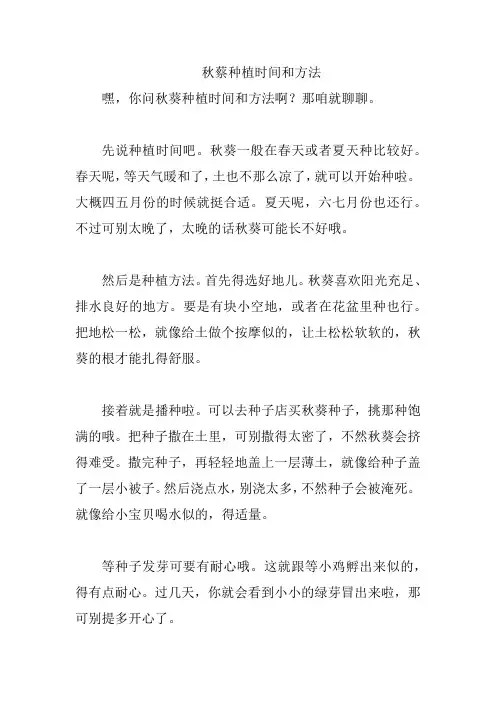 秋蔡种植时间和方法

嘿，你问秋葵种植时间和方法啊？那咱就聊聊。

先说种植时间吧。秋葵一般在春天或者夏天种比较好。春天呢，等天气暖和了，土也不那么凉了，就可以开始种啦。大概四五月份的时候就挺合适。夏天呢，六七月份也还行。不过可别太晚了，太晚的话秋葵可能长不好哦。

然后是种植方法。首先得选好地儿。秋葵喜欢阳光充足、排水良好的地方。要是有块小空地，或者在花盆里种也行。把地松一松，就像给土做个按摩似的，让土松松软软的，秋葵的根才能扎得舒服。

接着就是播种啦。可以去种子店买秋葵种子，挑那种饱满的哦。把种子撒在土里，可别撒得太密了，不然秋葵会挤得难受。撒完种子，再轻轻地盖上一层薄土，就像给种子盖了一层小被子。然后浇点水，别浇太多，不然种子会被淹死。就像给小宝贝喝水似的，得适量。

等种子发芽可要有耐心哦。这就跟等小鸡孵出来似的，得有点耐心。过几天，你就会看到小小的绿芽冒出来啦，那可别提多开心了。